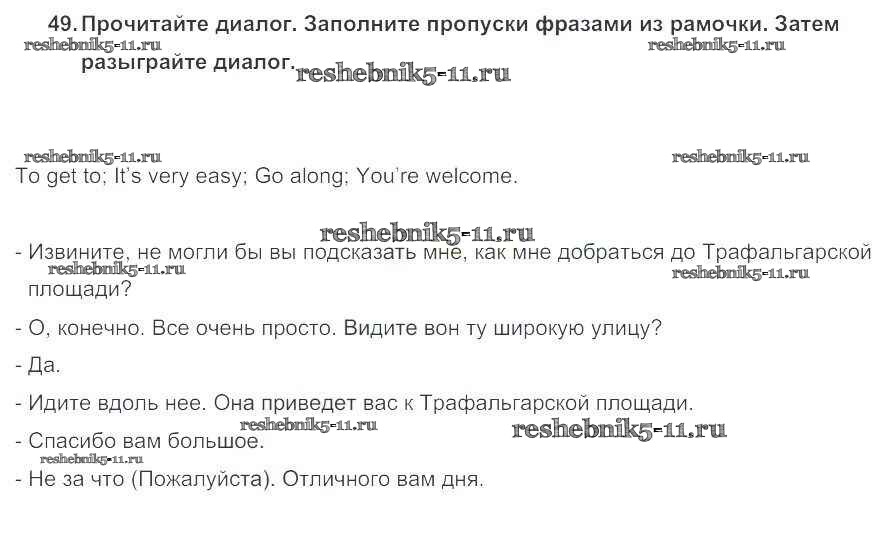 49. Прочитайте диалог. Заполните пропуски фразами из рамочки. Затем разыграйте диалог.

To get to; It's very easy; Go along; You're welcome.

- Извините, не могли бы вы подсказать мне, как мне добраться до Трафальгарской площади?

- О, конечно. Все очень просто. Видите вон ту широкую улицу?

- Да.

- Идите вдоль нее. Она приведет вас к Трафальгарской площади.

- Спасибо вам большое.

- Не за что (Пожалуйста). Отличного вам дня.

reshebnik5-11.ru